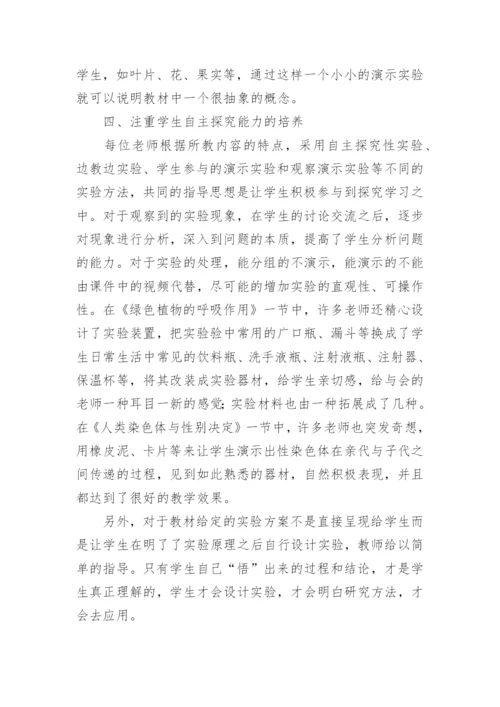 学生，如叶片、花、果实等，通过这样一个小小的演示实验就可以说明教材中一个很抽象的概念。

四、注重学生自主探究能力的培养

每位老师根据所教内容的特点，采用自主探究性实验、边教边实验、学生参与的演示实验和观察演示实验等不同的实验方法，共同的指导思想是让学生积极参与到探究学习之中。对于观察到的实验现象，在学生的讨论交流之后，逐步对现象进行分析，深入到问题的本质，提高了学生分析问题的能力。对于实验的处理，能分组的不演示，能演示的不能由课件中的视频代替，尽可能的增加实验的直观性、可操作性。在《绿色植物的呼吸作用》一节中，许多老师还精心设计了实验装置，把实验验中常用的广口瓶、漏斗等换成了学生日常生活中常见的饮料瓶、洗手液瓶、注射液瓶、注射器、保温杯等，将其改装成实验器材，给学生亲切感，给与会的老师一种耳目一新的感觉;实验材料也由一种拓展成了几种。在《人类染色体与性别决定》一节中，许多老师也突发奇想，用橡皮泥、卡片等来让学生演示出性染色体在亲代与子代之间传递的过程，见到如此熟悉的器材，自然积极表现，并且都达到了很好的教学效果。

另外，对于教材给定的实验方案不是直接呈现给学生而是让学生在明了了实验原理之后自行设计实验，教师给以简单的指导。只有学生自己“悟”出来的过程和结论，才是学生真正理解的，学生才会设计实验，才会明白研究方法，才会去应用。